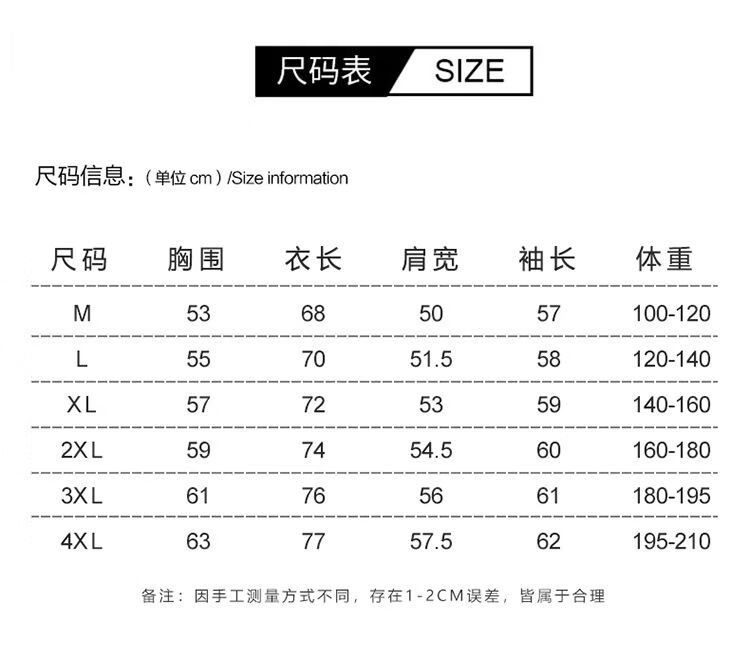 尺码表 SIZE

尺码信息:(单位cm)/Size information

| 尺码 | 胸围 | 衣长 | 肩宽 | 袖长 | 体重 |
|---|---|---|---|---|---|
| M | 53 | 68 | 50 | 57 | 100-120 |
| L | 55 | 70 | 51.5 | 58 | 120-140 |
| XL | 57 | 72 | 53 | 59 | 140-160 |
| 2XL | 59 | 74 | 54.5 | 60 | 160-180 |
| 3XL | 61 | 76 | 56 | 61 | 180-195 |
| 4XL | 63 | 77 | 57.5 | 62 | 195-210 |

备注:因手工测量方式不同,存在1-2CM误差,皆属于合理